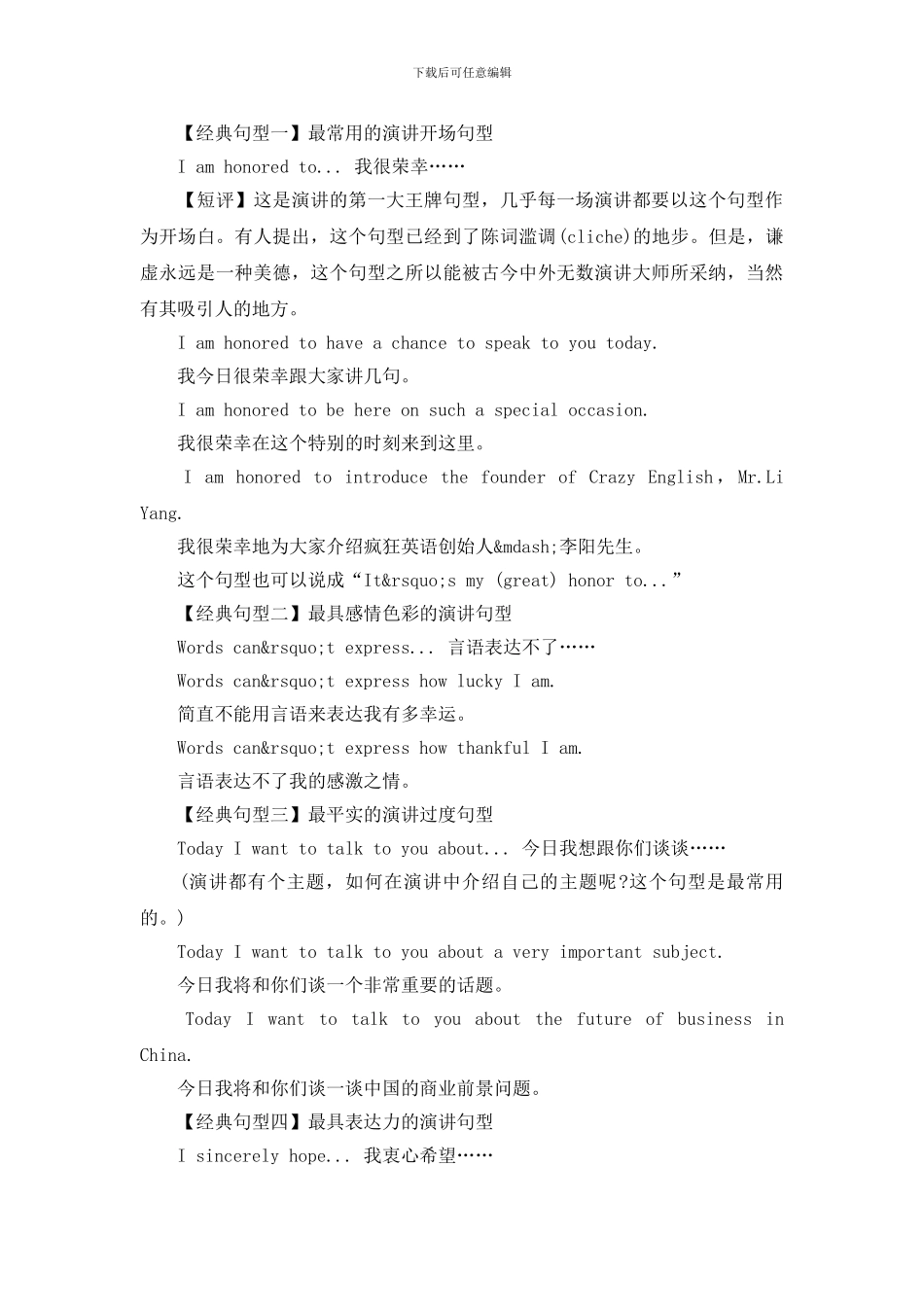 下载后可任意编辑

【经典句型一】最常用的演讲开场句型

I am honored to... 我很荣幸……

【短评】这是演讲的第一大王牌句型，几乎每一场演讲都要以这个句型作为开场白。有人提出，这个句型已经到了陈词滥调(cliche)的地步。但是，谦虚永远是一种美德，这个句型之所以能被古今中外无数演讲大师所采纳，当然有其吸引人的地方。

I am honored to have a chance to speak to you today.

我今日很荣幸跟大家讲几句。

I am honored to be here on such a special occasion.

我很荣幸在这个特别的时刻来到这里。

I am honored to introduce the founder of Crazy English，Mr.Li Yang.

我很荣幸地为大家介绍疯狂英语创始人&mdash;李阳先生。

这个句型也可以说成“It&rsquo;s my (great) honor to...”

【经典句型二】最具感情色彩的演讲句型

Words can&rsquo;t express... 言语表达不了……

Words can&rsquo;t express how lucky I am.

简直不能用言语来表达我有多幸运。

Words can&rsquo;t express how thankful I am.

言语表达不了我的感激之情。

【经典句型三】最平实的演讲过度句型

Today I want to talk to you about... 今日我想跟你们谈谈……

(演讲都有个主题，如何在演讲中介绍自己的主题呢?这个句型是最常用的。)

Today I want to talk to you about a very important subject.

今日我将和你们谈一个非常重要的话题。

Today I want to talk to you about the future of business in China.

今日我将和你们谈一谈中国的商业前景问题。

【经典句型四】最具表达力的演讲句型

I sincerely hope... 我衷心希望……